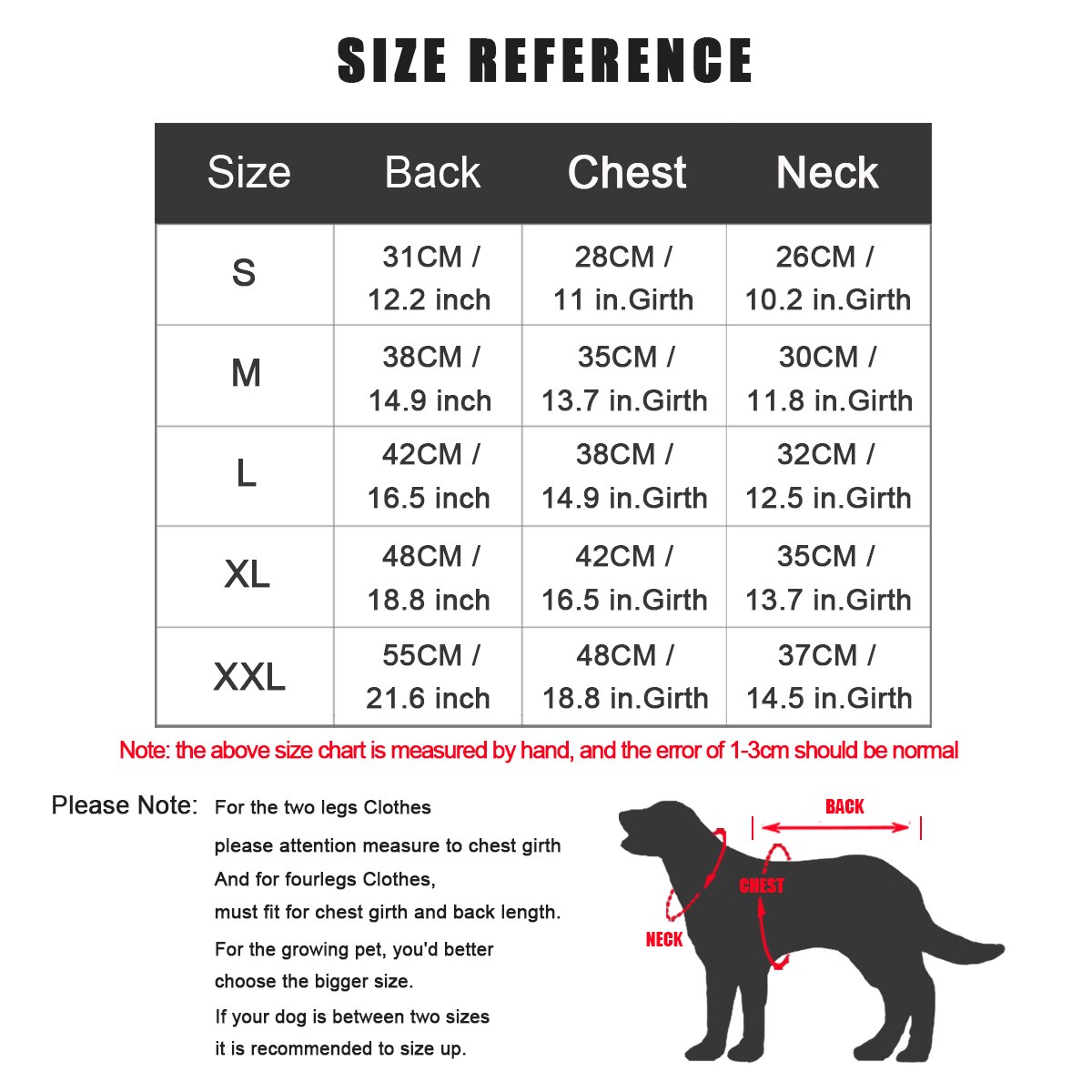 SIZE REFERENCE

| Size | Back | Chest | Neck |
|---|---|---|---|
| S | 31CM / 12.2 inch | 28CM / 11 in.Girth | 26CM / 10.2 in.Girth |
| M | 38CM / 14.9 inch | 35CM / 13.7 in.Girth | 30CM / 11.8 in.Girth |
| L | 42CM / 16.5 inch | 38CM / 14.9 in.Girth | 32CM / 12.5 in.Girth |
| XL | 48CM / 18.8 inch | 42CM / 16.5 in.Girth | 35CM / 13.7 in.Girth |
| XXL | 55CM / 21.6 inch | 48CM / 18.8 in.Girth | 37CM / 14.5 in.Girth |

Note: the above size chart is measured by hand, and the error of 1-3cm should be normal

Please Note: For the two legs Clothes
please attention measure to chest girth
And for fourlegs Clothes,
must fit for chest girth and back length.
For the growing pet, you'd better
choose the bigger size.
If your dog is between two sizes
it is recommended to size up.

BACK
CHEST
NECK